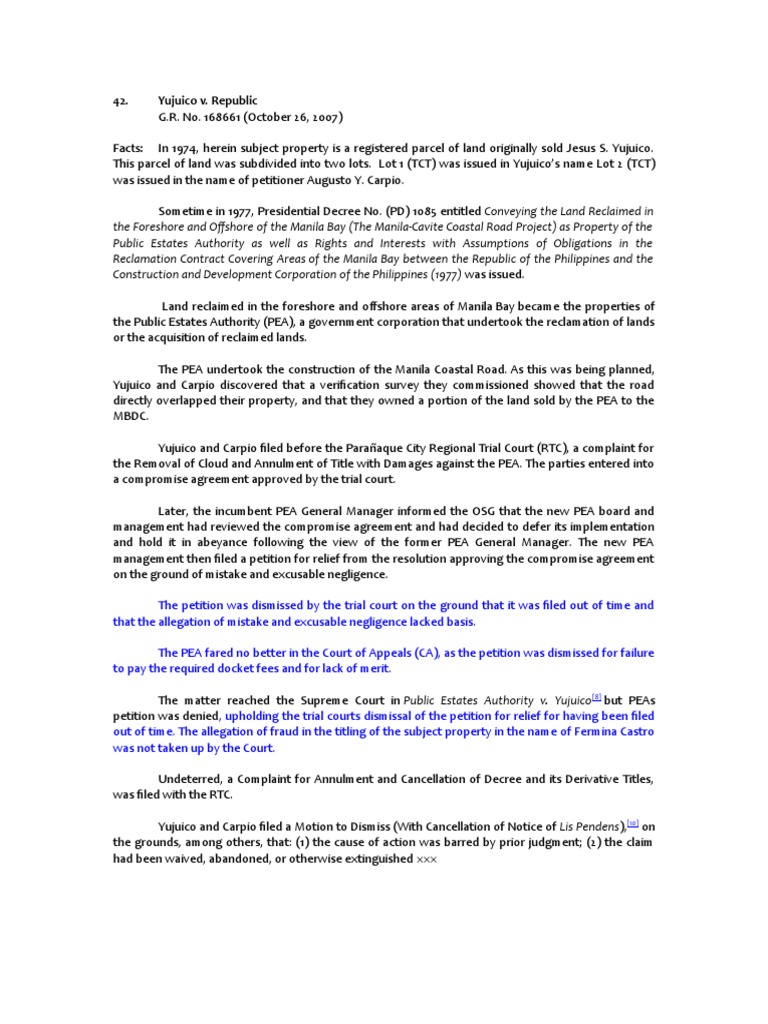 42. Yujuico v. Republic
G.R. No. 168661 (October 26, 2007)

Facts: In 1974, herein subject property is a registered parcel of land originally sold Jesus S. Yujuico. This parcel of land was subdivided into two lots. Lot 1 (TCT) was issued in Yujuico's name Lot 2 (TCT) was issued in the name of petitioner Augusto Y. Carpio.

Sometime in 1977, Presidential Decree No. (PD) 1085 entitled Conveying the Land Reclaimed in the Foreshore and Offshore of the Manila Bay (The Manila-Cavite Coastal Road Project) as Property of the Public Estates Authority as well as Rights and Interests with Assumptions of Obligations in the Reclamation Contract Covering Areas of the Manila Bay between the Republic of the Philippines and the Construction and Development Corporation of the Philippines (1977) was issued.

Land reclaimed in the foreshore and offshore areas of Manila Bay became the properties of the Public Estates Authority (PEA), a government corporation that undertook the reclamation of lands or the acquisition of reclaimed lands.

The PEA undertook the construction of the Manila Coastal Road. As this was being planned, Yujuico and Carpio discovered that a verification survey they commissioned showed that the road directly overlapped their property, and that they owned a portion of the land sold by the PEA to the MBDC.

Yujuico and Carpio filed before the Parañaque City Regional Trial Court (RTC), a complaint for the Removal of Cloud and Annulment of Title with Damages against the PEA. The parties entered into a compromise agreement approved by the trial court.

Later, the incumbent PEA General Manager informed the OSG that the new PEA board and management had reviewed the compromise agreement and had decided to defer its implementation and hold it in abeyance following the view of the former PEA General Manager. The new PEA management then filed a petition for relief from the resolution approving the compromise agreement on the ground of mistake and excusable negligence.

The petition was dismissed by the trial court on the ground that it was filed out of time and that the allegation of mistake and excusable negligence lacked basis.

The PEA fared no better in the Court of Appeals (CA), as the petition was dismissed for failure to pay the required docket fees and for lack of merit.

The matter reached the Supreme Court in Public Estates Authority v. Yujuico[8] but PEAs petition was denied, upholding the trial courts dismissal of the petition for relief for having been filed out of time. The allegation of fraud in the titling of the subject property in the name of Fermina Castro was not taken up by the Court.

Undeterred, a Complaint for Annulment and Cancellation of Decree and its Derivative Titles, was filed with the RTC.

Yujuico and Carpio filed a Motion to Dismiss (With Cancellation of Notice of Lis Pendens),[10] on the grounds, among others, that: (1) the cause of action was barred by prior judgment; (2) the claim had been waived, abandoned, or otherwise extinguished xxx